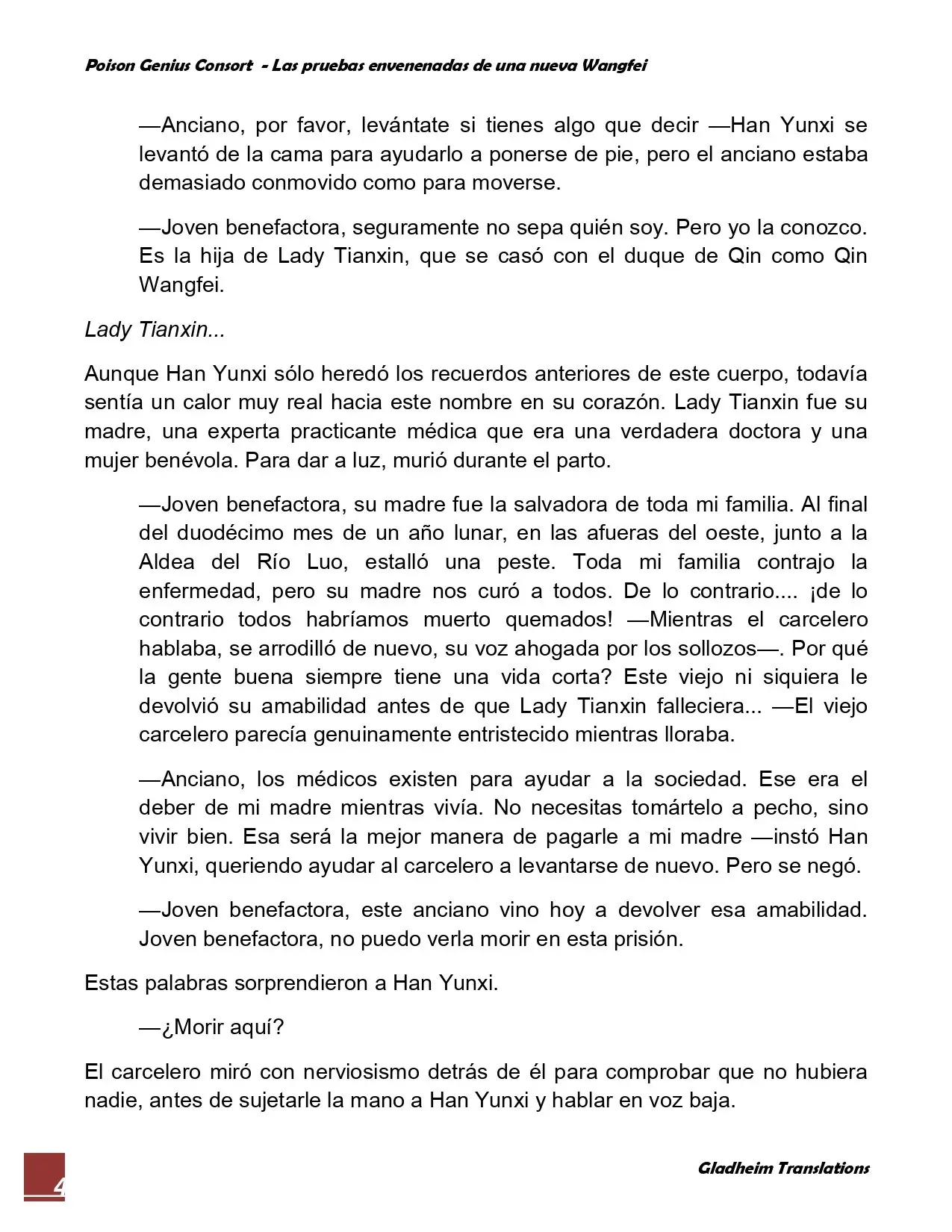 Poison Genius Consort - Las pruebas envenenadas de una nueva Wangfei

—Anciano, por favor, levántate si tienes algo que decir —Han Yunxi se levantó de la cama para ayudarlo a ponerse de pie, pero el anciano estaba demasiado conmovido como para moverse.

—Joven benefactora, seguramente no sepa quién soy. Pero yo la conozco. Es la hija de Lady Tianxin, que se casó con el duque de Qin como Qin Wangfei.

Lady Tianxin...

Aunque Han Yunxi sólo heredó los recuerdos anteriores de este cuerpo, todavía sentía un calor muy real hacia este nombre en su corazón. Lady Tianxin fue su madre, una experta practicante médica que era una verdadera doctora y una mujer benévola. Para dar a luz, murió durante el parto.

—Joven benefactora, su madre fue la salvadora de toda mi familia. Al final del duodécimo mes de un año lunar, en las afueras del oeste, junto a la Aldea del Río Luo, estalló una peste. Toda mi familia contrajo la enfermedad, pero su madre nos curó a todos. De lo contrario.... ¡de lo contrario todos habríamos muerto quemados! —Mientras el carcelero hablaba, se arrodilló de nuevo, su voz ahogada por los sollozos—. Por qué la gente buena siempre tiene una vida corta? Este viejo ni siquiera le devolvió su amabilidad antes de que Lady Tianxin falleciera... —El viejo carcelero parecía genuinamente entristecido mientras lloraba.

—Anciano, los médicos existen para ayudar a la sociedad. Ese era el deber de mi madre mientras vivía. No necesitas tomártelo a pecho, sino vivir bien. Esa será la mejor manera de pagarle a mi madre —instó Han Yunxi, queriendo ayudar al carcelero a levantarse de nuevo. Pero se negó.

—Joven benefactora, este anciano vino hoy a devolver esa amabilidad. Joven benefactora, no puedo verla morir en esta prisión.

Estas palabras sorprendieron a Han Yunxi.

—¿Morir aquí?

El carcelero miró con nerviosismo detrás de él para comprobar que no hubiera nadie, antes de sujetarle la mano a Han Yunxi y hablar en voz baja.

4

Gladheim Translations